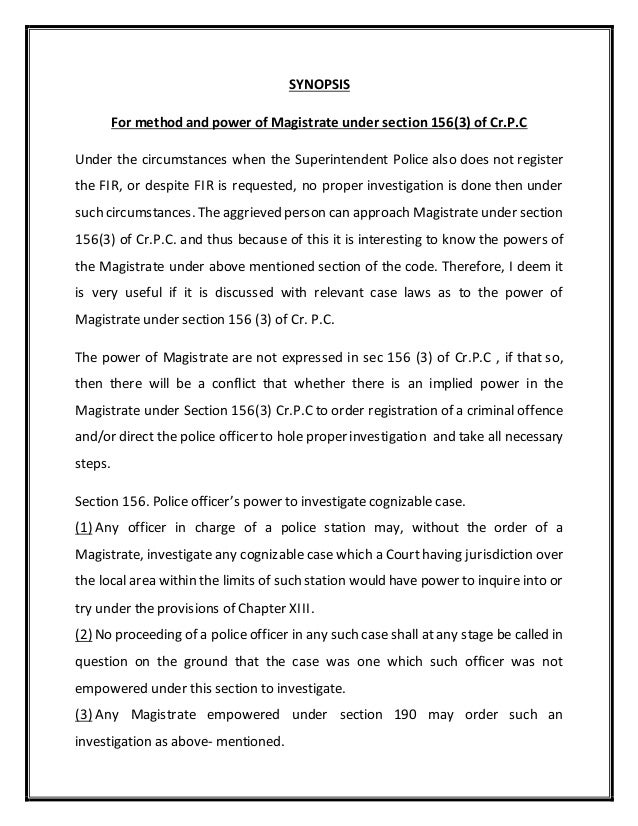 SYNOPSIS

For method and power of Magistrate under section 156(3) of Cr.P.C

Under the circumstances when the Superintendent Police also does not register the FIR, or despite FIR is requested, no proper investigation is done then under such circumstances. The aggrieved person can approach Magistrate under section 156(3) of Cr.P.C. and thus because of this it is interesting to know the powers of the Magistrate under above mentioned section of the code. Therefore, I deem it is very useful if it is discussed with relevant case laws as to the power of Magistrate under section 156 (3) of Cr. P.C.

The power of Magistrate are not expressed in sec 156 (3) of Cr.P.C , if that so, then there will be a conflict that whether there is an implied power in the Magistrate under Section 156(3) Cr.P.C to order registration of a criminal offence and/or direct the police officer to hole proper investigation and take all necessary steps.

Section 156. Police officer's power to investigate cognizable case.
(1) Any officer in charge of a police station may, without the order of a Magistrate, investigate any cognizable case which a Court having jurisdiction over the local area within the limits of such station would have power to inquire into or try under the provisions of Chapter XIII.
(2) No proceeding of a police officer in any such case shall at any stage be called in question on the ground that the case was one which such officer was not empowered under this section to investigate.
(3) Any Magistrate empowered under section 190 may order such an investigation as above- mentioned.